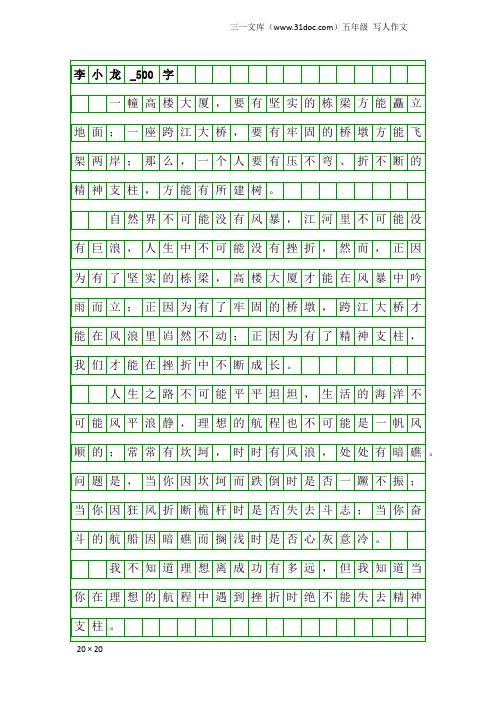 三一文库（www.31doc.com）五年级 写人作文

李小龙_500字

一幢高楼大厦，要有坚实的栋梁方能矗立地面；一座跨江大桥，要有牢固的桥墩方能飞架两岸；那么，一个人要有压不弯、折不断的精神支柱，方能有所建树。

自然界不可能没有风暴，江河里不可能没有巨浪，人生中不可能没有挫折，然而，正因为有了坚实的栋梁，高楼大厦才能在风暴中吟雨而立；正因为有了牢固的桥墩，跨江大桥才能在风浪里岿然不动；正因为有了精神支柱，我们才能在挫折中不断成长。

人生之路不可能平平坦坦，生活的海洋不可能风平浪静，理想的航程也不可能是一帆风顺的；常常有坎坷，时时有风浪，处处有暗礁。问题是，当你因坎坷而跌倒时是否一蹶不振；当你因狂风折断桅杆时是否失去斗志；当你奋斗的航船因暗礁而搁浅时是否心灰意冷。

我不知道理想离成功有多远，但我知道当你在理想的航程中遇到挫折时绝不能失去精神支柱。

20×20